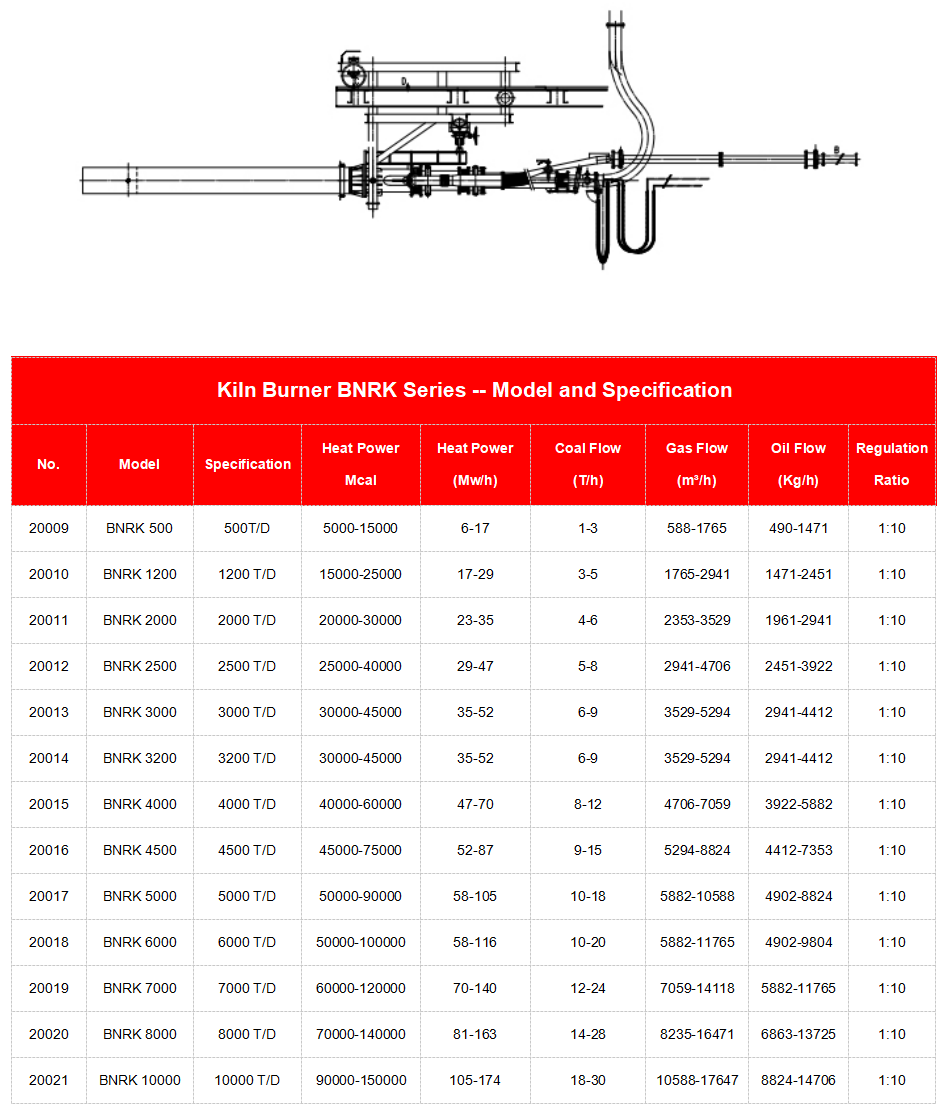 Kiln Burner BNRK Series -- Model and Specification

| No. | Model | Specification | Heat Power Mcal | Heat Power (Mw/h) | Coal Flow (T/h) | Gas Flow (m³/h) | Oil Flow (Kg/h) | Regulation Ratio |
|---|---|---|---|---|---|---|---|---|
| 20009 | BNRK 500 | 500T/D | 5000-15000 | 6-17 | 1-3 | 588-1765 | 490-1471 | 1:10 |
| 20010 | BNRK 1200 | 1200 T/D | 15000-25000 | 17-29 | 3-5 | 1765-2941 | 1471-2451 | 1:10 |
| 20011 | BNRK 2000 | 2000 T/D | 20000-30000 | 23-35 | 4-6 | 2353-3529 | 1961-2941 | 1:10 |
| 20012 | BNRK 2500 | 2500 T/D | 25000-40000 | 29-47 | 5-8 | 2941-4706 | 2451-3922 | 1:10 |
| 20013 | BNRK 3000 | 3000 T/D | 30000-45000 | 35-52 | 6-9 | 3529-5294 | 2941-4412 | 1:10 |
| 20014 | BNRK 3200 | 3200 T/D | 30000-45000 | 35-52 | 6-9 | 3529-5294 | 2941-4412 | 1:10 |
| 20015 | BNRK 4000 | 4000 T/D | 40000-60000 | 47-70 | 8-12 | 4706-7059 | 3922-5882 | 1:10 |
| 20016 | BNRK 4500 | 4500 T/D | 45000-75000 | 52-87 | 9-15 | 5294-8824 | 4412-7353 | 1:10 |
| 20017 | BNRK 5000 | 5000 T/D | 50000-90000 | 58-105 | 10-18 | 5882-10588 | 4902-8824 | 1:10 |
| 20018 | BNRK 6000 | 6000 T/D | 50000-100000 | 58-116 | 10-20 | 5882-11765 | 4902-9804 | 1:10 |
| 20019 | BNRK 7000 | 7000 T/D | 60000-120000 | 70-140 | 12-24 | 7059-14118 | 5882-11765 | 1:10 |
| 20020 | BNRK 8000 | 8000 T/D | 70000-140000 | 81-163 | 14-28 | 8235-16471 | 6863-13725 | 1:10 |
| 20021 | BNRK 10000 | 10000 T/D | 90000-150000 | 105-174 | 18-30 | 10588-17647 | 8824-14706 | 1:10 |